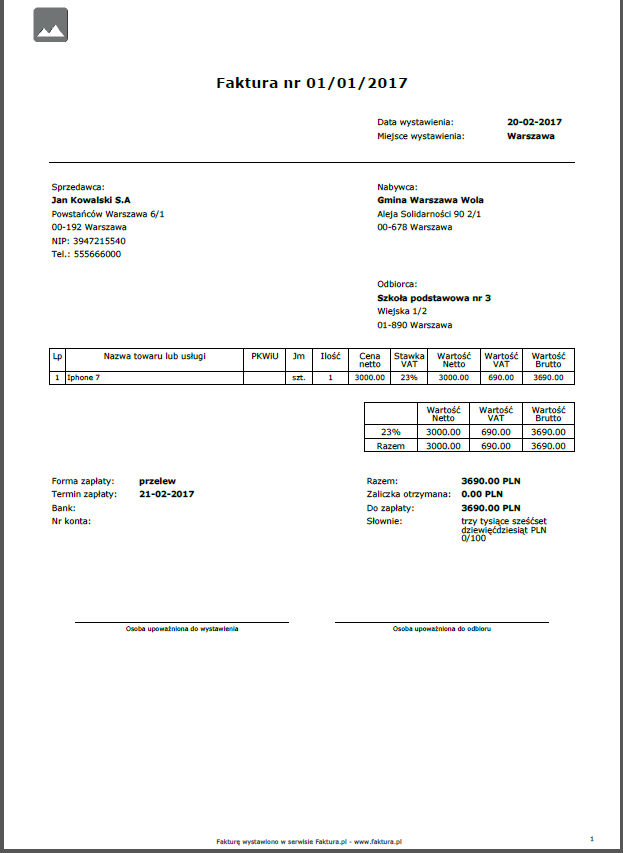 Faktura nr 01/01/2017

Data wystawienia: 20-02-2017
Miejsce wystawienia: Warszawa

Sprzedawca:
Jan Kowalski S.A
Powstańców Warszawa 6/1
00-192 Warszawa
NIP: 3947215540
Tel.: 555666000

Nabywca:
Gmina Warszawa Wola
Aleja Solidarności 90 2/1
00-678 Warszawa

Odbiorca:
Szkoła podstawowa nr 3
Wiejska 1/2
01-890 Warszawa

| Lp | Nazwa towaru lub usługi | PKWiU | Jm | Ilość | Cena netto | Stawka VAT | Wartość Netto | Wartość VAT | Wartość Brutto |
|---|---|---|---|---|---|---|---|---|---|
| 1 | Iphone 7 | | szt. | 1 | 3000.00 | 23% | 3000.00 | 690.00 | 3690.00 |

| | Wartość Netto | Wartość VAT | Wartość Brutto |
|---|---|---|---|
| 23% | 3000.00 | 690.00 | 3690.00 |
| Razem | 3000.00 | 690.00 | 3690.00 |

Forma zapłaty: przelew
Termin zapłaty: 21-02-2017
Bank:
Nr konta:

Razem: 3690.00 PLN
Zaliczka otrzymana: 0.00 PLN
Do zapłaty: 3690.00 PLN
Słownie: trzy tysiące sześćset dziewięćdziesiąt PLN 0/100

Osoba upoważniona do wystawienia

Osoba upoważniona do odbioru

Fakturę wystawiono w serwisie Faktura.pl - www.faktura.pl

1